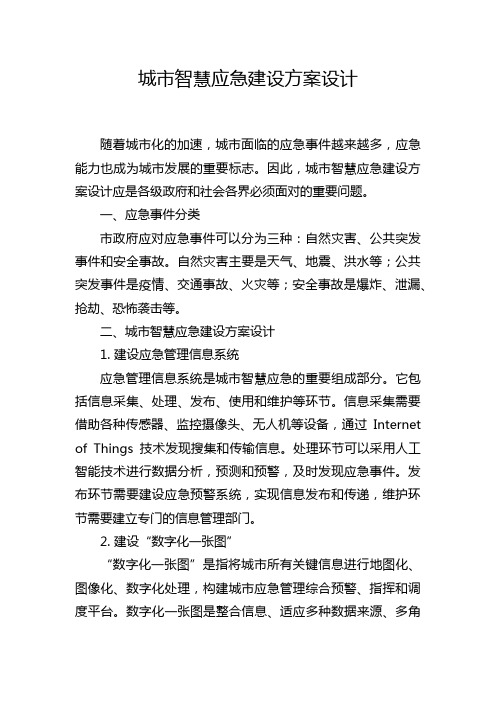 城市智慧应急建设方案设计

随着城市化的加速，城市面临的应急事件越来越多，应急能力也成为城市发展的重要标志。因此，城市智慧应急建设方案设计应是各级政府和社会各界必须面对的重要问题。

一、应急事件分类

市政府应对应急事件可以分为三种：自然灾害、公共突发事件和安全事故。自然灾害主要是天气、地震、洪水等；公共突发事件是疫情、交通事故、火灾等；安全事故是爆炸、泄漏、抢劫、恐怖袭击等。

二、城市智慧应急建设方案设计

1. 建设应急管理信息系统

应急管理信息系统是城市智慧应急的重要组成部分。它包括信息采集、处理、发布、使用和维护等环节。信息采集需要借助各种传感器、监控摄像头、无人机等设备，通过 Internet of Things 技术发现搜集和传输信息。处理环节可以采用人工智能技术进行数据分析，预测和预警，及时发现应急事件。发布环节需要建设应急预警系统，实现信息发布和传递，维护环节需要建立专门的信息管理部门。

2. 建设“数字化一张图”

“数字化一张图”是指将城市所有关键信息进行地图化、图像化、数字化处理，构建城市应急管理综合预警、指挥和调度平台。数字化一张图是整合信息、适应多种数据来源、多角